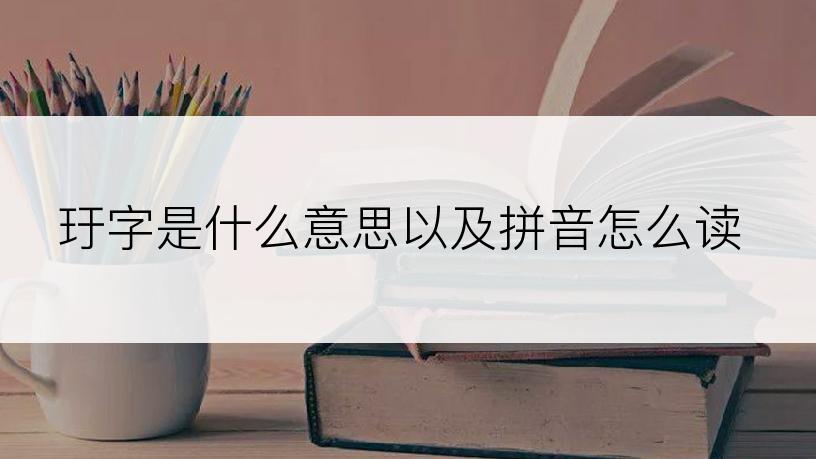 玗字是什么意思以及拼音怎么读